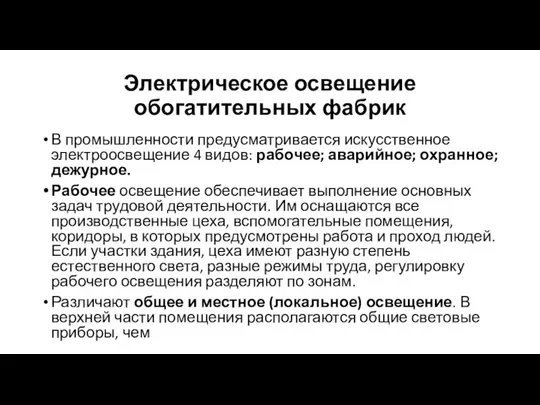 Электрическое освещение обогатительных фабрик

• В промышленности предусматривается искусственное электроосвещение 4 видов: рабочее; аварийное; охранное; дежурное.

• Рабочее освещение обеспечивает выполнение основных задач трудовой деятельности. Им оснащаются все производственные цеха, вспомогательные помещения, коридоры, в которых предусмотрены работа и проход людей. Если участки здания, цеха имеют разную степень естественного света, разные режимы труда, регулировку рабочего освещения разделяют по зонам.

• Различают общее и местное (локальное) освещение. В верхней части помещения располагаются общие световые приборы, чем